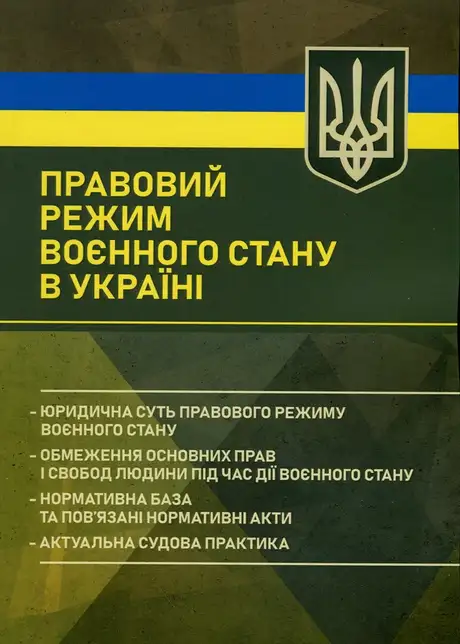 ПРАВОВИЙ
РЕЖИМ
ВОЄННОГО СТАНУ
В УКРАЇНІ

- ЮРИДИЧНА СУТЬ ПРАВОВОГО РЕЖИМУ ВОЄННОГО СТАНУ
- ОБМЕЖЕННЯ ОСНОВНИХ ПРАВ І СВОБОД ЛЮДИНИ ПІД ЧАС ДІЇ ВОЄННОГО СТАНУ
- НОРМАТИВНА БАЗА ТА ПОВ'ЯЗАНІ НОРМАТИВНІ АКТИ
- АКТУАЛЬНА СУДОВА ПРАКТИКА